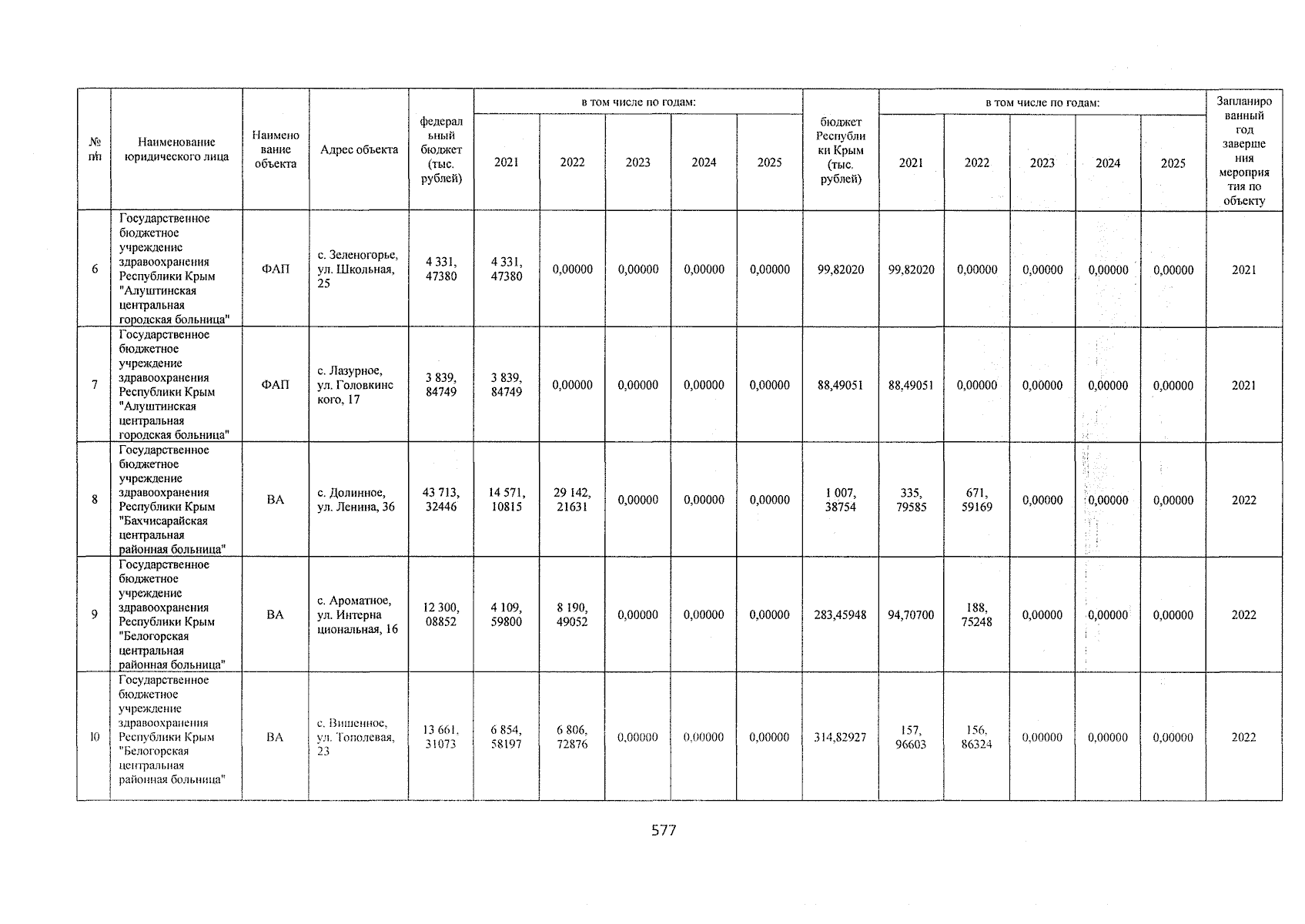 | № п/п | Наименование юридического лица | Наименование объекта | Адрес объекта | федеральный бюджет (тыс. рублей) | в том числе по годам: 2021 | 2022 | 2023 | 2024 | 2025 | бюджет Республики Крым (тыс. рублей) | в том числе по годам: 2021 | 2022 | 2023 | 2024 | 2025 | Запланированный год завершения мероприятия по объекту |
|---|---|---|---|---|---|---|---|---|---|---|---|---|---|---|---|---|
| 6 | Государственное бюджетное учреждение здравоохранения Республики Крым "Алуштинская центральная городская больница" | ФАП | с. Зеленогорье, ул. Школьная, 25 | 4 331, 47380 | 4 331, 47380 | 0,00000 | 0,00000 | 0,00000 | 0,00000 | 99,82020 | 99,82020 | 0,00000 | 0,00000 | 0,00000 | 0,00000 | 2021 |
| 7 | Государственное бюджетное учреждение здравоохранения Республики Крым "Алуштинская центральная городская больница" | ФАП | с. Лазурное, ул. Головкинского, 17 | 3 839, 84749 | 3 839, 84749 | 0,00000 | 0,00000 | 0,00000 | 0,00000 | 88,49051 | 88,49051 | 0,00000 | 0,00000 | 0,00000 | 0,00000 | 2021 |
| 8 | Государственное бюджетное учреждение здравоохранения Республики Крым "Бахчисарайская центральная районная больница" | ВА | с. Долинное, ул. Ленина, 36 | 43 713, 32446 | 14 571, 10815 | 29 142, 21631 | 0,00000 | 0,00000 | 0,00000 | 1 007, 38754 | 335, 79585 | 671, 59169 | 0,00000 | 0,00000 | 0,00000 | 2022 |
| 9 | Государственное бюджетное учреждение здравоохранения Республики Крым "Белогорская центральная районная больница" | ВА | с. Ароматное, ул. Интернациональная, 16 | 12 300, 08852 | 4 109, 59800 | 8 190, 49052 | 0,00000 | 0,00000 | 0,00000 | 283,45948 | 94,70700 | 188, 75248 | 0,00000 | 0,00000 | 0,00000 | 2022 |
| 10 | Государственное бюджетное учреждение здравоохранения Республики Крым "Белогорская центральная районная больница" | ВА | с. Вишенное, ул. Тополевая, 23 | 13 661, 31073 | 6 854, 58197 | 6 806, 72876 | 0,00000 | 0,00000 | 0,00000 | 314,82927 | 157, 96603 | 156, 86324 | 0,00000 | 0,00000 | 0,00000 | 2022 |

577